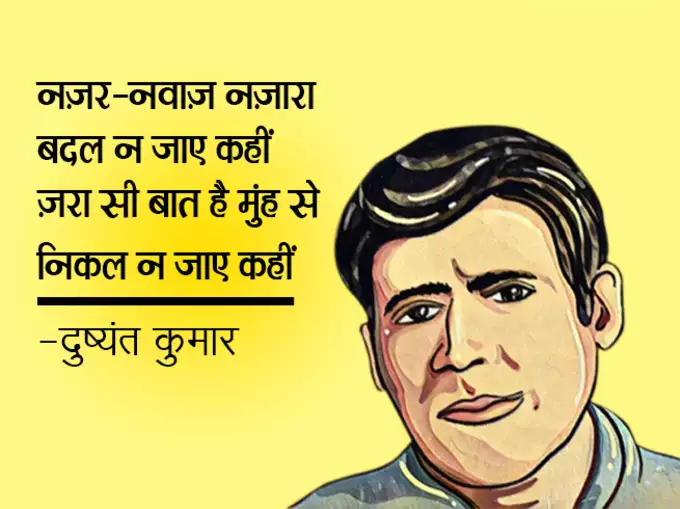 नज़र-नवाज़ नज़ारा बदल न जाए कहीं
ज़रा सी बात है मुंह से निकल न जाए कहीं

-दुष्यंत कुमार